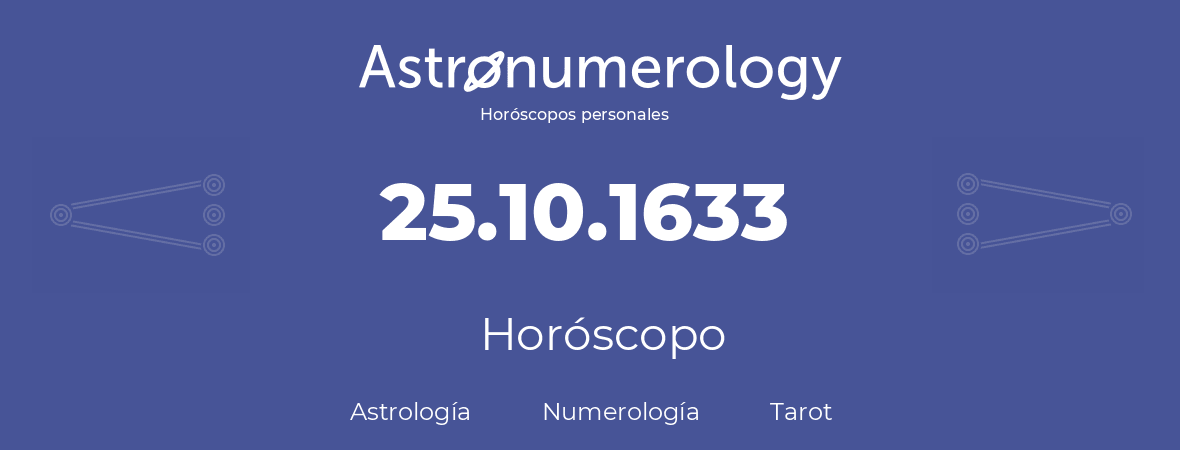 Astronumerology
Horóscopos personales

25.10.1633

Horóscopo

Astrología Numerología Tarot